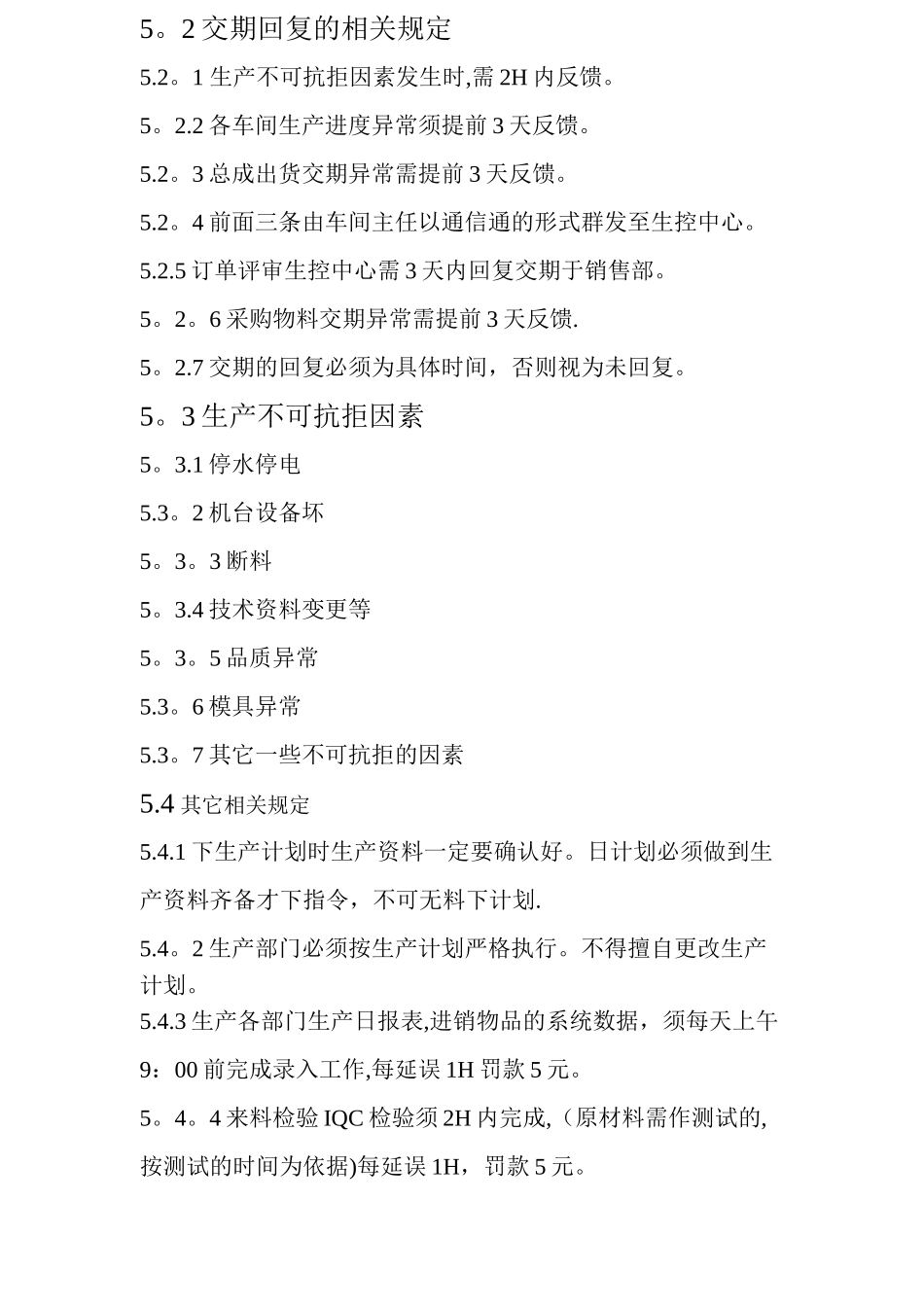 5。2 交期回复的相关规定

5.2。1 生产不可抗拒因素发生时,需 2H 内反馈。

5。2.2 各车间生产进度异常须提前 3 天反馈。

5.2。3 总成出货交期异常需提前 3 天反馈。

5.2。4 前面三条由车间主任以通信通的形式群发至生控中心。

5.2.5 订单评审生控中心需 3 天内回复交期于销售部。

5。2。6 采购物料交期异常需提前 3 天反馈.

5。2.7 交期的回复必须为具体时间，否则视为未回复。

5。3 生产不可抗拒因素

5。3.1 停水停电

5.3。2 机台设备坏

5。3。3 断料

5。3.4 技术资料变更等

5。3。5 品质异常

5.3。6 模具异常

5.3。7 其它一些不可抗拒的因素

5.4 其它相关规定

5.4.1 下生产计划时生产资料一定要确认好。日计划必须做到生产资料齐备才下指令，不可无料下计划.

5.4。2 生产部门必须按生产计划严格执行。不得擅自更改生产计划。

5.4.3 生产各部门生产日报表,进销物品的系统数据，须每天上午 9：00 前完成录入工作,每延误 1H 罚款 5 元。

5。4。4 来料检验 IQC 检验须 2H 内完成,（原材料需作测试的,按测试的时间为依据)每延误 1H，罚款 5 元。